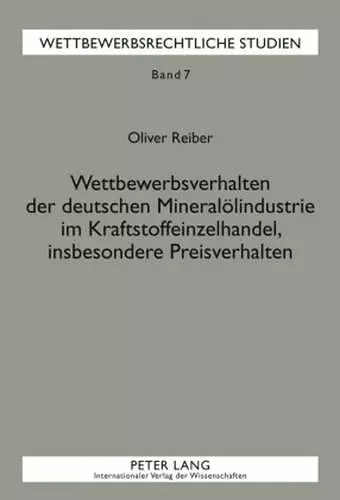 WETTBEWERBSRECHTLICHE STUDIEN

Band 7

Oliver Reiber

Wettbewerbsverhalten der deutschen Mineralölindustrie im Kraftstoffeinzelhandel, insbesondere Preisverhalten

PETER LANG
Internationaler Verlag der Wissenschaften